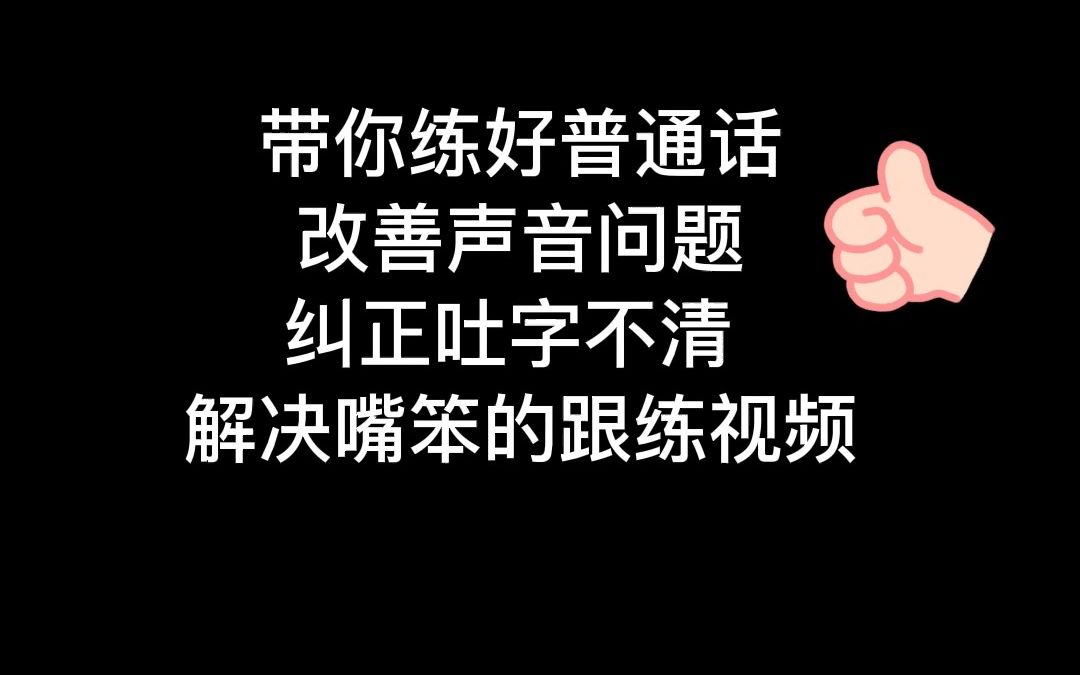 带你练好普通话
改善声音问题
纠正吐字不清
解决嘴笨的跟练视频